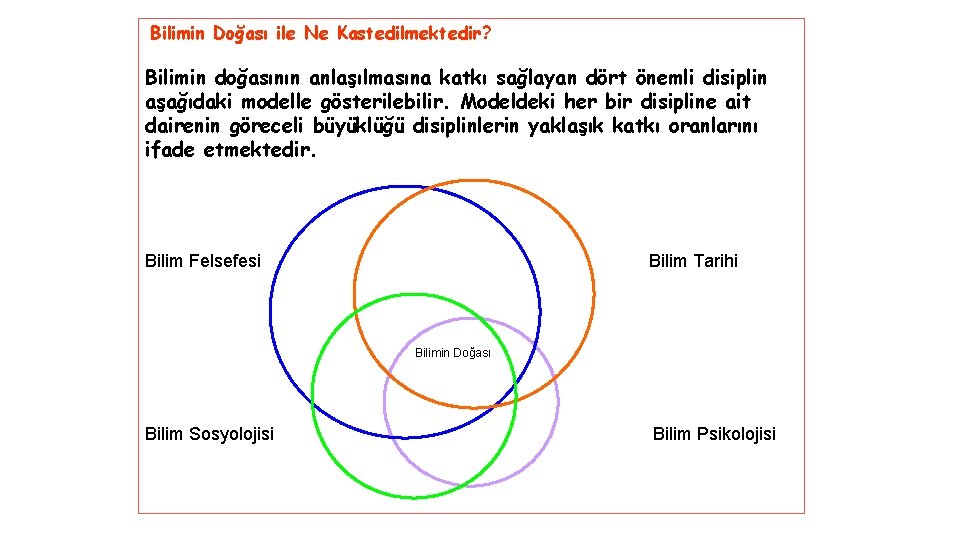 Bilimin Doğası ile Ne Kastedilmektedir?

Bilimin doğasının anlaşılmasına katkı sağlayan dört önemli disiplin aşağıdaki modelle gösterilebilir. Modeldeki her bir disipline ait dairenin göreceli büyüklüğü disiplinlerin yaklaşık katkı oranlarını ifade etmektedir.

Bilim Felsefesi

Bilim Tarihi

Bilimin Doğası

Bilim Sosyolojisi

Bilim Psikolojisi